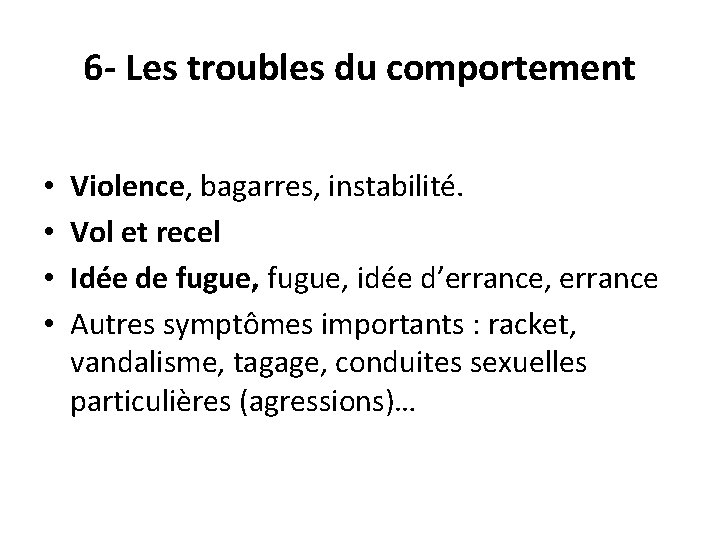 6- Les troubles du comportement

• Violence, bagarres, instabilité.
• Vol et recel
• Idée de fugue, fugue, idée d'errance, errance
• Autres symptômes importants : racket, vandalisme, tagage, conduites sexuelles particulières (agressions)…